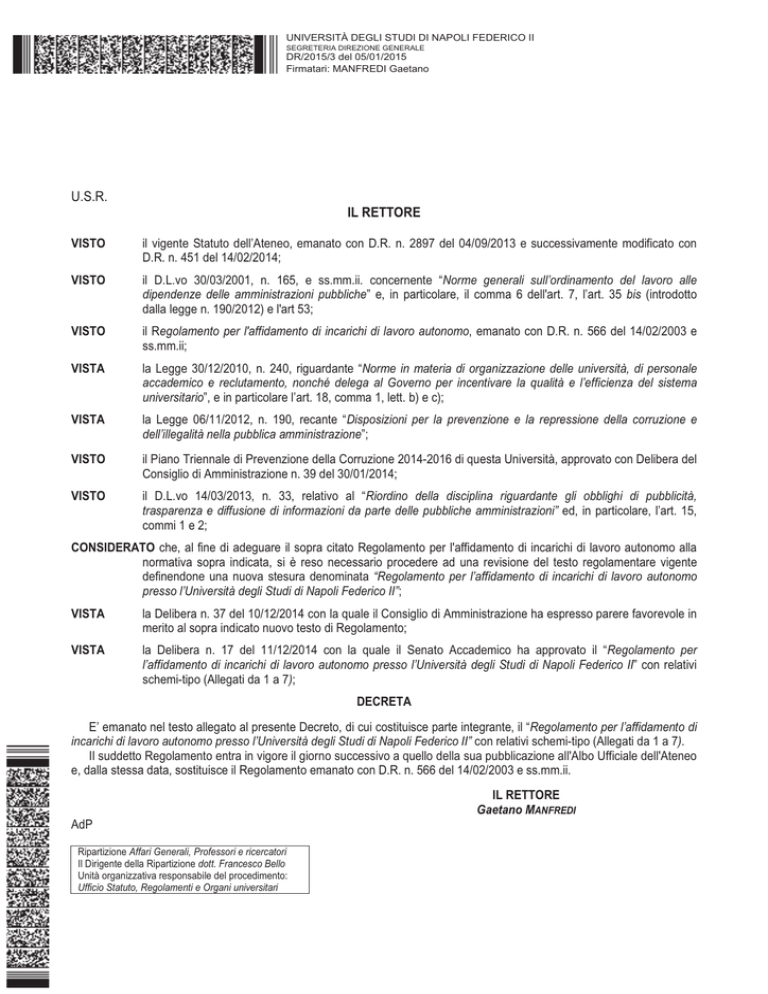 UNIVERSITÀ DEGLI STUDI DI NAPOLI FEDERICO II
SEGRETERIA DIREZIONE GENERALE
DR/2015/3 del 05/01/2015
Firmatari: MANFREDI Gaetano

U.S.R.

IL RETTORE

VISTO il vigente Statuto dell'Ateneo, emanato con D.R. n. 2897 del 04/09/2013 e successivamente modificato con D.R. n. 451 del 14/02/2014;

VISTO il D.L.vo 30/03/2001, n. 165, e ss.mm.ii. concernente "Norme generali sull'ordinamento del lavoro alle dipendenze delle amministrazioni pubbliche" e, in particolare, il comma 6 dell'art. 7, l'art. 35 bis (introdotto dalla legge n. 190/2012) e l'art 53;

VISTO il Regolamento per l'affidamento di incarichi di lavoro autonomo, emanato con D.R. n. 566 del 14/02/2003 e ss.mm.ii;

VISTA la Legge 30/12/2010, n. 240, riguardante "Norme in materia di organizzazione delle università, di personale accademico e reclutamento, nonché delega al Governo per incentivare la qualità e l'efficienza del sistema universitario", e in particolare l'art. 18, comma 1, lett. b) e c);

VISTA la Legge 06/11/2012, n. 190, recante "Disposizioni per la prevenzione e la repressione della corruzione e dell'illegalità nella pubblica amministrazione";

VISTO il Piano Triennale di Prevenzione della Corruzione 2014-2016 di questa Università, approvato con Delibera del Consiglio di Amministrazione n. 39 del 30/01/2014;

VISTO il D.L.vo 14/03/2013, n. 33, relativo al "Riordino della disciplina riguardante gli obblighi di pubblicità, trasparenza e diffusione di informazioni da parte delle pubbliche amministrazioni" ed, in particolare, l'art. 15, commi 1 e 2;

CONSIDERATO che, al fine di adeguare il sopra citato Regolamento per l'affidamento di incarichi di lavoro autonomo alla normativa sopra indicata, si è reso necessario procedere ad una revisione del testo regolamentare vigente definendone una nuova stesura denominata "Regolamento per l'affidamento di incarichi di lavoro autonomo presso l'Università degli Studi di Napoli Federico II";

VISTA la Delibera n. 37 del 10/12/2014 con la quale il Consiglio di Amministrazione ha espresso parere favorevole in merito al sopra indicato nuovo testo di Regolamento;

VISTA la Delibera n. 17 del 11/12/2014 con la quale il Senato Accademico ha approvato il "Regolamento per l'affidamento di incarichi di lavoro autonomo presso l'Università degli Studi di Napoli Federico II" con relativi schemi-tipo (Allegati da 1 a 7);

DECRETA

E' emanato nel testo allegato al presente Decreto, di cui costituisce parte integrante, il "Regolamento per l'affidamento di incarichi di lavoro autonomo presso l'Università degli Studi di Napoli Federico II" con relativi schemi-tipo (Allegati da 1 a 7).
Il suddetto Regolamento entra in vigore il giorno successivo a quello della sua pubblicazione all'Albo Ufficiale dell'Ateneo e, dalla stessa data, sostituisce il Regolamento emanato con D.R. n. 566 del 14/02/2003 e ss.mm.ii.

IL RETTORE
Gaetano MANFREDI

AdP

Ripartizione Affari Generali, Professori e ricercatori
Il Dirigente della Ripartizione dott. Francesco Bello
Unità organizzativa responsabile del procedimento:
Ufficio Statuto, Regolamenti e Organi universitari